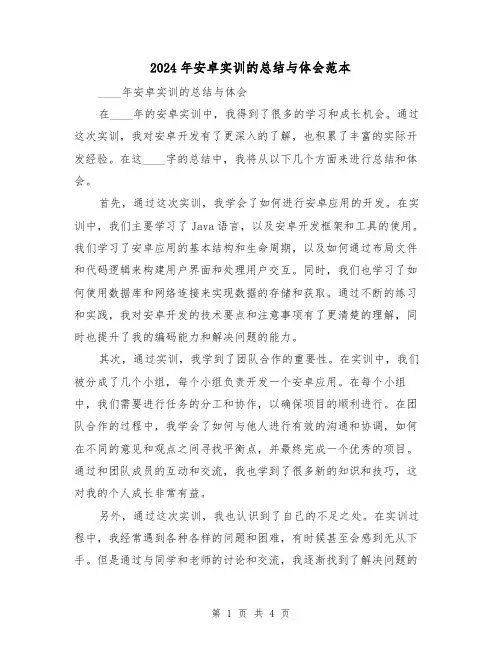 2024年安卓实训的总结与体会范本

____年安卓实训的总结与体会

在____年的安卓实训中，我得到了很多的学习和成长机会。通过这次实训，我对安卓开发有了更深入的了解，也积累了丰富的实际开发经验。在这____字的总结中，我将从以下几个方面来进行总结和体会。

首先，通过这次实训，我学会了如何进行安卓应用的开发。在实训中，我们主要学习了Java语言，以及安卓开发框架和工具的使用。我们学习了安卓应用的基本结构和生命周期，以及如何通过布局文件和代码逻辑来构建用户界面和处理用户交互。同时，我们也学习了如何使用数据库和网络连接来实现数据的存储和获取。通过不断的练习和实践，我对安卓开发的技术要点和注意事项有了更清楚的理解，同时也提升了我的编码能力和解决问题的能力。

其次，通过实训，我学到了团队合作的重要性。在实训中，我们被分成了几个小组，每个小组负责开发一个安卓应用。在每个小组中，我们需要进行任务的分工和协作，以确保项目的顺利进行。在团队合作的过程中，我学会了如何与他人进行有效的沟通和协调，如何在不同的意见和观点之间寻找平衡点，并最终完成一个优秀的项目。通过和团队成员的互动和交流，我也学到了很多新的知识和技巧，这对我的个人成长非常有益。

另外，通过这次实训，我也认识到了自己的不足之处。在实训过程中，我经常遇到各种各样的问题和困难，有时候甚至会感到无从下手。但是通过与同学和老师的讨论和交流，我逐渐找到了解决问题的

第 1 页 共 4 页